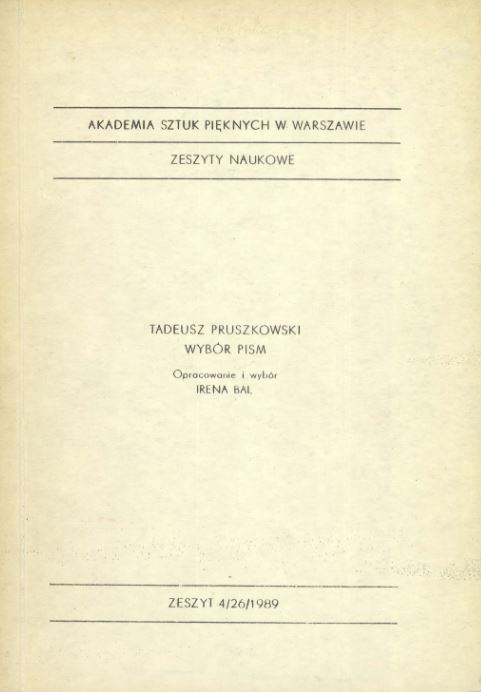 AKADEMIA SZTUK PIĘKNYCH W WARSZAWIE

ZESZYTY NAUKOWE

TADEUSZ PRUSZKOWSKI
WYBÓR PISM

Opracowanie i wybór
IRENA BAL

ZESZYT 4/26/1989